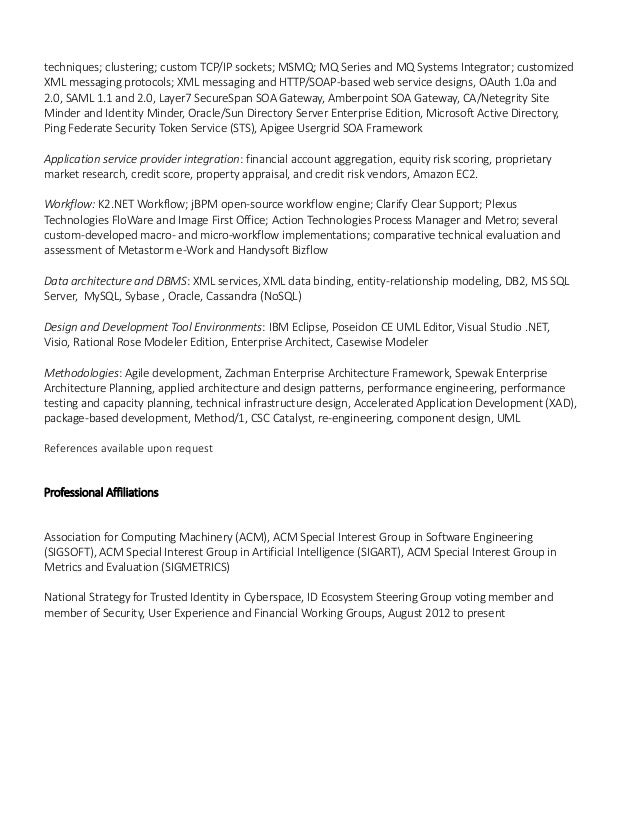 techniques; clustering; custom TCP/IP sockets; MSMQ; MQ Series and MQ Systems Integrator; customized XML messaging protocols; XML messaging and HTTP/SOAP-based web service designs, OAuth 1.0a and 2.0, SAML 1.1 and 2.0, Layer7 SecureSpan SOA Gateway, Amberpoint SOA Gateway, CA/Netegrity Site Minder and Identity Minder, Oracle/Sun Directory Server Enterprise Edition, Microsoft Active Directory, Ping Federate Security Token Service (STS), Apigee Usergrid SOA Framework

Application service provider integration: financial account aggregation, equity risk scoring, proprietary market research, credit score, property appraisal, and credit risk vendors, Amazon EC2.

Workflow: K2.NET Workflow; jBPM open-source workflow engine; Clarify Clear Support; Plexus Technologies FloWare and Image First Office; Action Technologies Process Manager and Metro; several custom-developed macro- and micro-workflow implementations; comparative technical evaluation and assessment of Metastorm e-Work and Handysoft Bizflow

Data architecture and DBMS: XML services, XML data binding, entity-relationship modeling, DB2, MS SQL Server, MySQL, Sybase , Oracle, Cassandra (NoSQL)

Design and Development Tool Environments: IBM Eclipse, Poseidon CE UML Editor, Visual Studio .NET, Visio, Rational Rose Modeler Edition, Enterprise Architect, Casewise Modeler

Methodologies: Agile development, Zachman Enterprise Architecture Framework, Spewak Enterprise Architecture Planning, applied architecture and design patterns, performance engineering, performance testing and capacity planning, technical infrastructure design, Accelerated Application Development (XAD), package-based development, Method/1, CSC Catalyst, re-engineering, component design, UML

References available upon request

Professional Affiliations

Association for Computing Machinery (ACM), ACM Special Interest Group in Software Engineering (SIGSOFT), ACM Special Interest Group in Artificial Intelligence (SIGART), ACM Special Interest Group in Metrics and Evaluation (SIGMETRICS)

National Strategy for Trusted Identity in Cyberspace, ID Ecosystem Steering Group voting member and member of Security, User Experience and Financial Working Groups, August 2012 to present